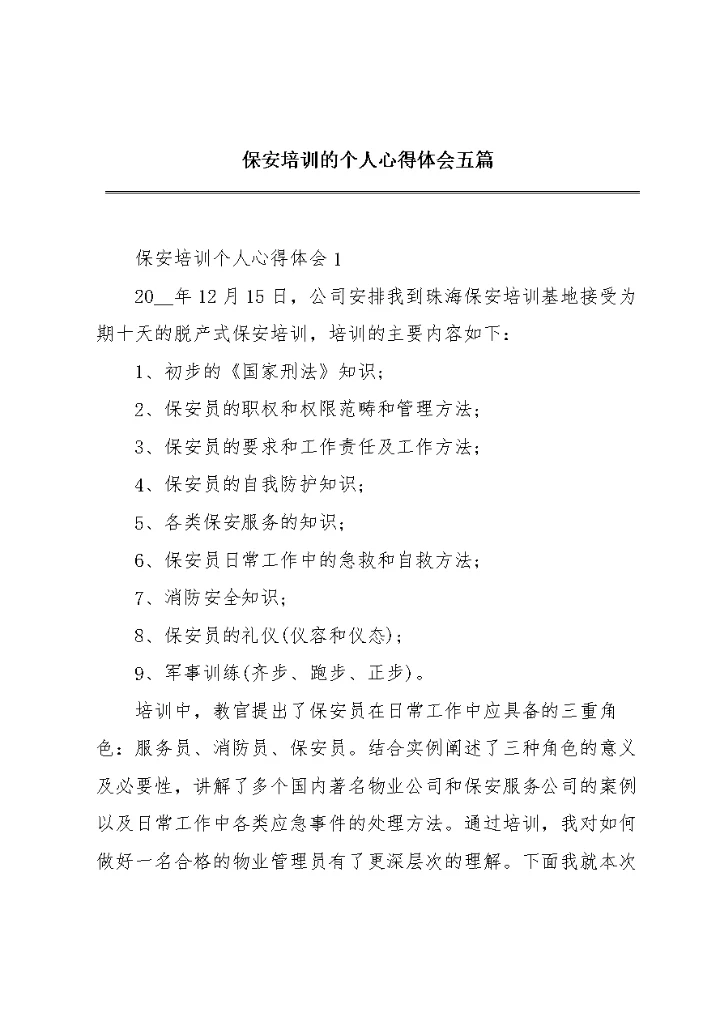 保安培训的个人心得体会五篇

保安培训个人心得体会 1

20__年 12 月 15 日，公司安排我到珠海保安培训基地接受为期十天的脱产式保安培训，培训的主要内容如下：

1、初步的《国家刑法》知识；

2、保安员的职权和权限范畴和管理方法；

3、保安员的要求和工作责任及工作方法；

4、保安员的自我防护知识；

5、各类保安服务的知识；

6、保安员日常工作中的急救和自救方法；

7、消防安全知识；

8、保安员的礼仪(仪容和仪态)；

9、军事训练(齐步、跑步、正步)。

培训中，教官提出了保安员在日常工作中应具备的三重角色：服务员、消防员、保安员。结合实例阐述了三种角色的意义及必要性，讲解了多个国内著名物业公司和保安服务公司的案例以及日常工作中各类应急事件的处理方法。通过培训，我对如何做好一名合格的物业管理员有了更深层次的理解。下面我就本次